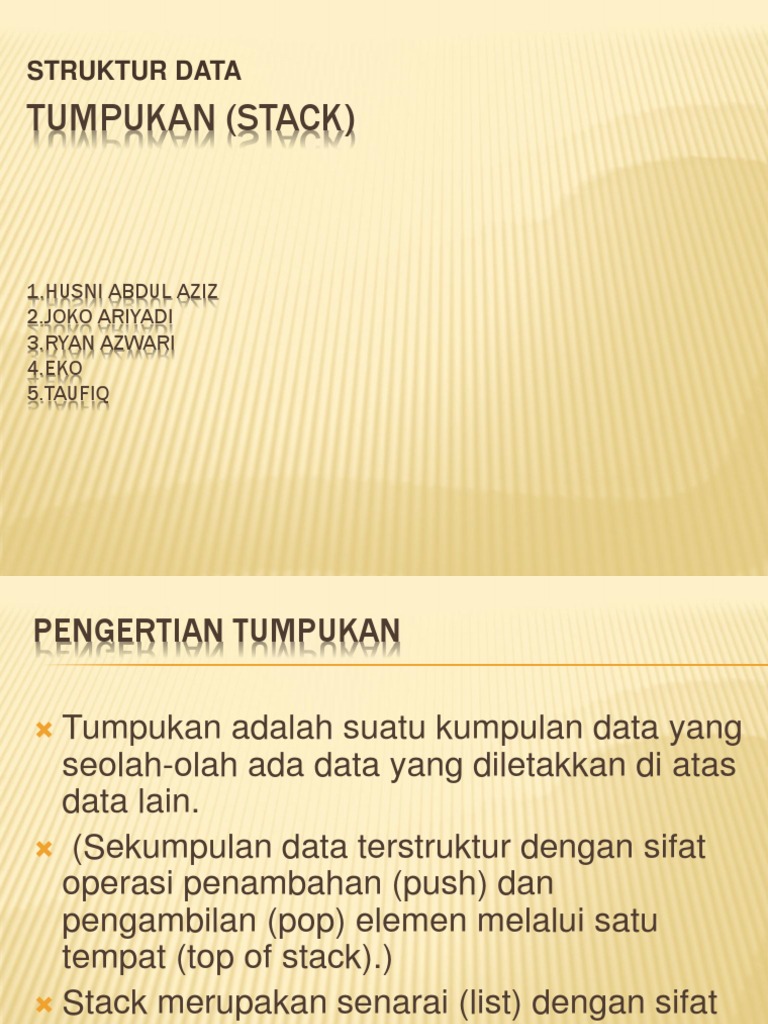 STRUKTUR DATA

TUMPUKAN (STACK)

1.HUSNI ABDUL AZIZ
2.JOKO ARIYADI
3.RYAN AZWARI
4.EKO
5.TAUFIQ

PENGERTIAN TUMPUKAN

Tumpukan adalah suatu kumpulan data yang seolah-olah ada data yang diletakkan di atas data lain.

(Sekumpulan data terstruktur dengan sifat operasi penambahan (push) dan pengambilan (pop) elemen melalui satu tempat (top of stack).)

Stack merupakan senarai (list) dengan sifat